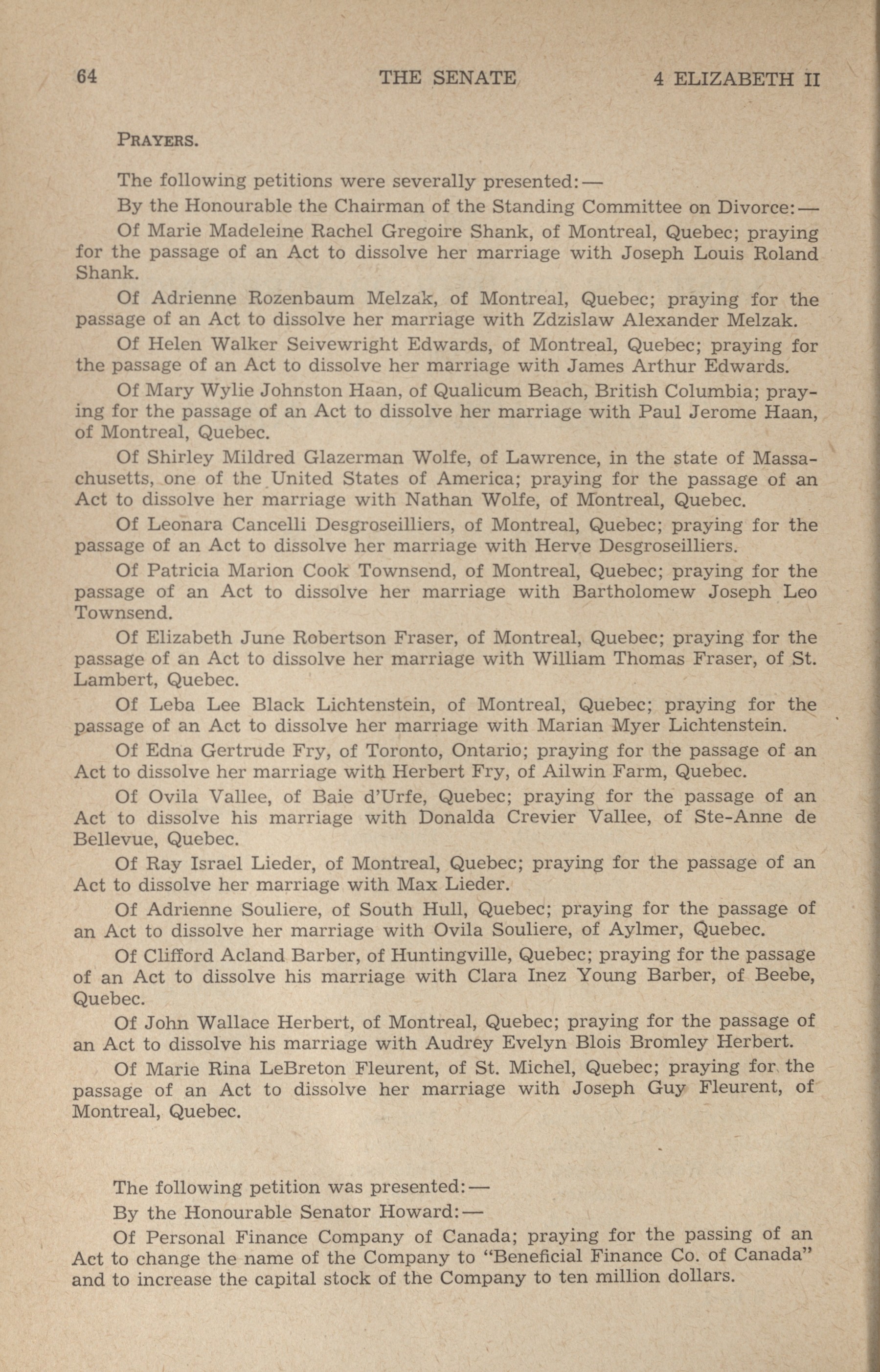 64 THE SENATE 4 ELIZABETH II

PRAYERS.

The following petitions were severally presented:—

By the Honourable the Chairman of the Standing Committee on Divorce:—

Of Marie Madeleine Rachel Gregoire Shank, of Montreal, Quebec; praying for the passage of an Act to dissolve her marriage with Joseph Louis Roland Shank.

Of Adrienne Rozenbaum Melzak, of Montreal, Quebec; praying for the passage of an Act to dissolve her marriage with Zdzislaw Alexander Melzak.

Of Helen Walker Seivewright Edwards, of Montreal, Quebec; praying for the passage of an Act to dissolve her marriage with James Arthur Edwards.

Of Mary Wylie Johnston Haan, of Qualicum Beach, British Columbia; praying for the passage of an Act to dissolve her marriage with Paul Jerome Haan, of Montreal, Quebec.

Of Shirley Mildred Glazerman Wolfe, of Lawrence, in the state of Massachusetts, one of the United States of America; praying for the passage of an Act to dissolve her marriage with Nathan Wolfe, of Montreal, Quebec.

Of Leonara Cancelli Desgroseilliers, of Montreal, Quebec; praying for the passage of an Act to dissolve her marriage with Herve Desgroseilliers.

Of Patricia Marion Cook Townsend, of Montreal, Quebec; praying for the passage of an Act to dissolve her marriage with Bartholomew Joseph Leo Townsend.

Of Elizabeth June Robertson Fraser, of Montreal, Quebec; praying for the passage of an Act to dissolve her marriage with William Thomas Fraser, of St. Lambert, Quebec.

Of Leba Lee Black Lichtenstein, of Montreal, Quebec; praying for the passage of an Act to dissolve her marriage with Marian Myer Lichtenstein.

Of Edna Gertrude Fry, of Toronto, Ontario; praying for the passage of an Act to dissolve her marriage with Herbert Fry, of Ailwin Farm, Quebec.

Of Ovila Vallee, of Baie d'Urfe, Quebec; praying for the passage of an Act to dissolve his marriage with Donalda Crevier Vallee, of Ste-Anne de Bellevue, Quebec.

Of Ray Israel Lieder, of Montreal, Quebec; praying for the passage of an Act to dissolve her marriage with Max Lieder.

Of Adrienne Souliere, of South Hull, Quebec; praying for the passage of an Act to dissolve her marriage with Ovila Souliere, of Aylmer, Quebec.

Of Clifford Acland Barber, of Huntingville, Quebec; praying for the passage of an Act to dissolve his marriage with Clara Inez Young Barber, of Beebe, Quebec.

Of John Wallace Herbert, of Montreal, Quebec; praying for the passage of an Act to dissolve his marriage with Audrey Evelyn Blois Bromley Herbert.

Of Marie Rina LeBreton Fleurent, of St. Michel, Quebec; praying for the passage of an Act to dissolve her marriage with Joseph Guy Fleurent, of Montreal, Quebec.

The following petition was presented:—

By the Honourable Senator Howard:—

Of Personal Finance Company of Canada; praying for the passing of an Act to change the name of the Company to "Beneficial Finance Co. of Canada" and to increase the capital stock of the Company to ten million dollars.